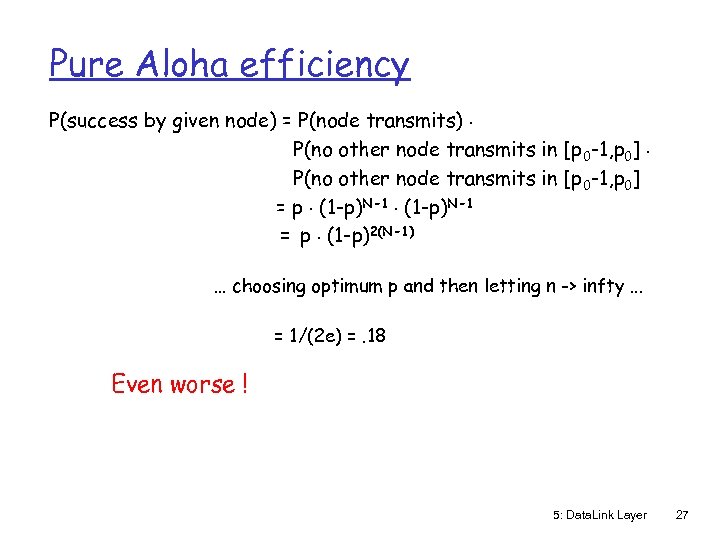 Pure Aloha efficiency

P(success by given node) = P(node transmits) $\cdot$

P(no other node transmits in $[p_0-1,p_0]$ $\cdot$

P(no other node transmits in $[p_0-1,p_0]$

$= p \cdot (1-p)^{N-1} \cdot (1-p)^{N-1}$

$= p \cdot (1-p)^{2(N-1)}$

… choosing optimum p and then letting n -> infty ...

= 1/(2e) = .18

Even worse !

5: DataLink Layer 27